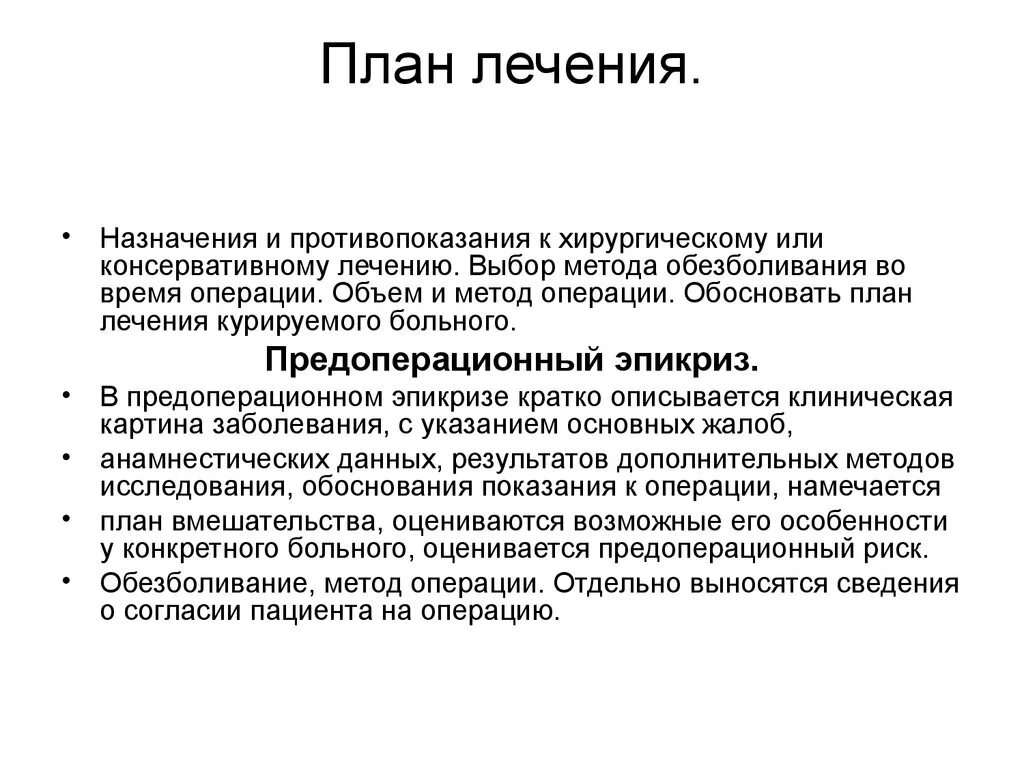 План лечения.

• Назначения и противопоказания к хирургическому или консервативному лечению. Выбор метода обезболивания во время операции. Объем и метод операции. Обосновать план лечения курируемого больного.

Предоперационный эпикриз.

• В предоперационном эпикризе кратко описывается клиническая картина заболевания, с указанием основных жалоб,
• анамнестических данных, результатов дополнительных методов исследования, обоснования показания к операции, намечается
• план вмешательства, оцениваются возможные его особенности у конкретного больного, оценивается предоперационный риск.
• Обезболивание, метод операции. Отдельно выносятся сведения о согласии пациента на операцию.